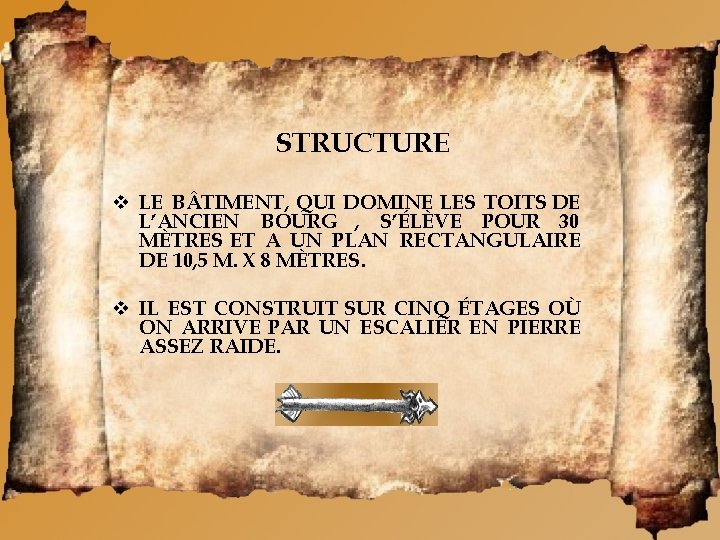 STRUCTURE

❖ LE BÂTIMENT, QUI DOMINE LES TOITS DE L'ANCIEN BOURG , S'ÉLÈVE POUR 30 MÈTRES ET A UN PLAN RECTANGULAIRE DE 10,5 M. X 8 MÈTRES.

❖ IL EST CONSTRUIT SUR CINQ ÉTAGES OÙ ON ARRIVE PAR UN ESCALIER EN PIERRE ASSEZ RAIDE.